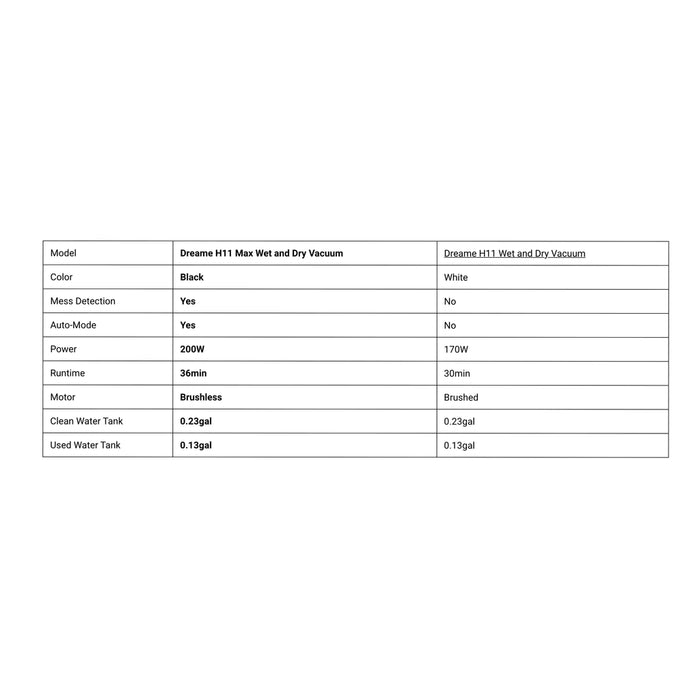 | Model | Dreame H11 Max Wet and Dry Vacuum | Dreame H11 Wet and Dry Vacuum |
|---|---|---|
| Color | Black | White |
| Mess Detection | Yes | No |
| Auto-Mode | Yes | No |
| Power | 200W | 170W |
| Runtime | 36min | 30min |
| Motor | Brushless | Brushed |
| Clean Water Tank | 0.23gal | 0.23gal |
| Used Water Tank | 0.13gal | 0.13gal |